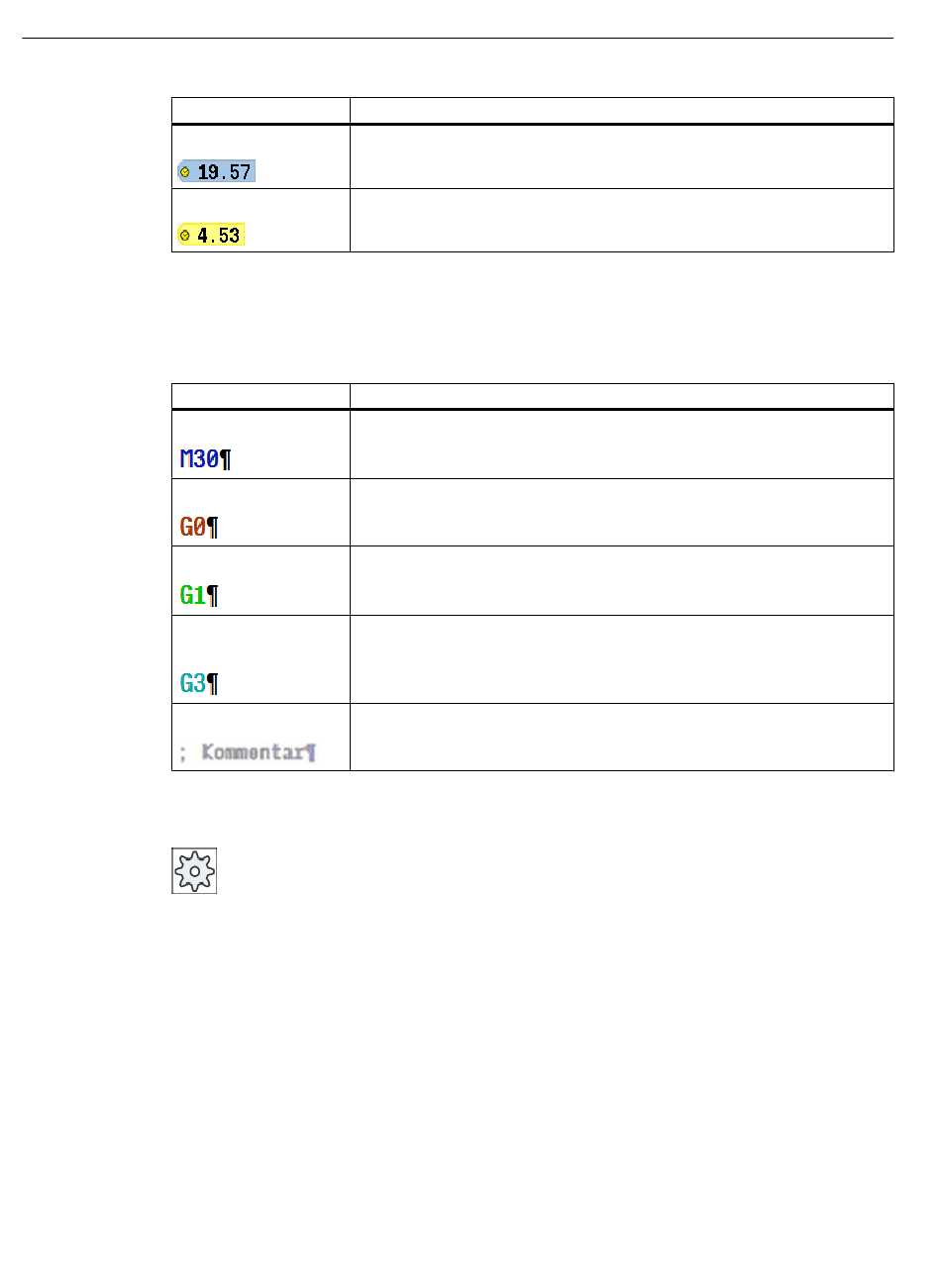 |  |  |
|---|---|
| 19.57 |  |
| 4.53 |  |

|  |  |
|---|---|
| M30¶ |  |
| G0¶ |  |
| G1¶ |  |
| G3¶ |  |
| ; Kommentar¶ |  |